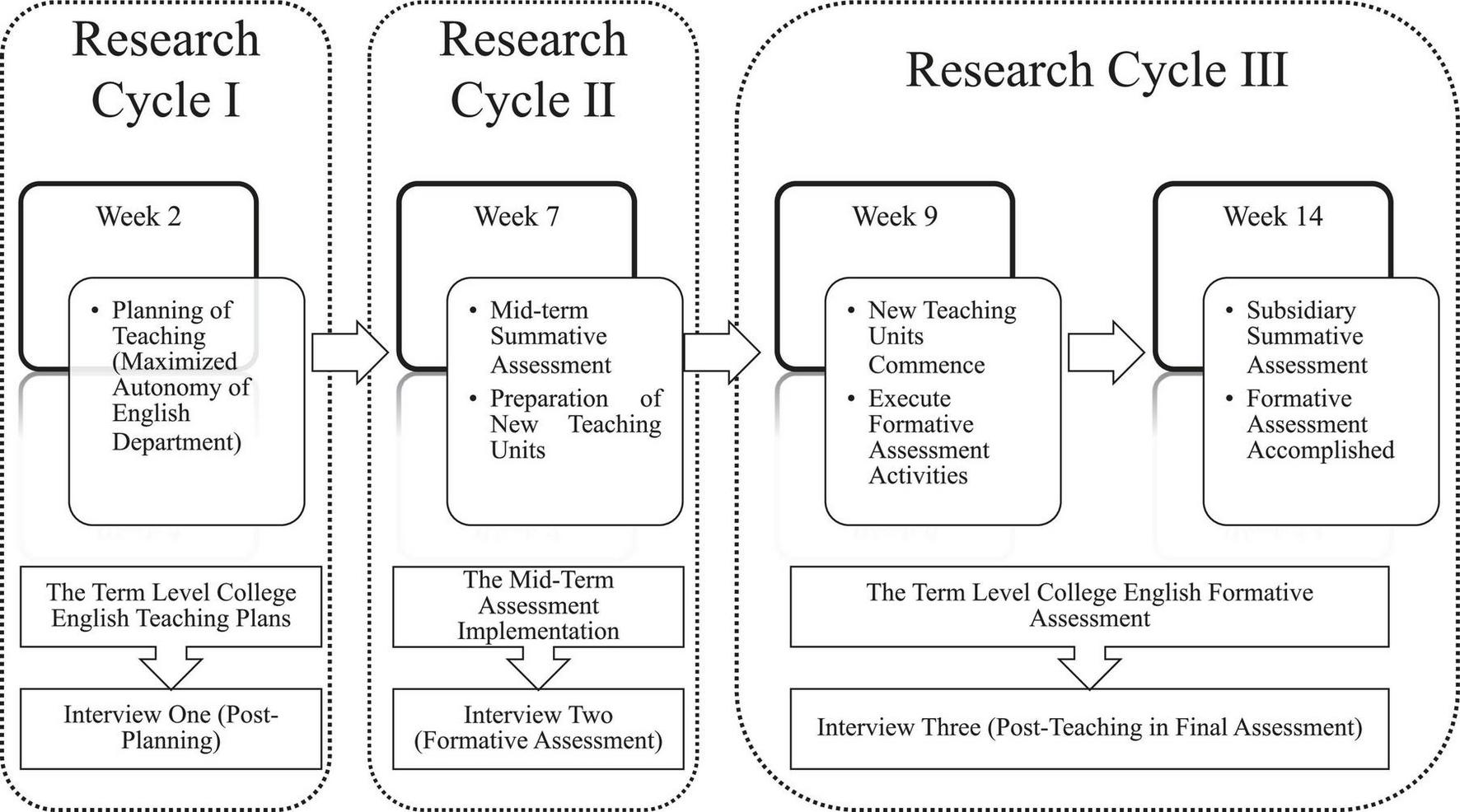 Research Cycle I

Week 2

• Planning of Teaching (Maximized Autonomy of English Department)

The Term Level College English Teaching Plans

Interview One (Post-Planning)

Research Cycle II

Week 7

• Mid-term Summative Assessment
• Preparation of New Teaching Units

The Mid-Term Assessment Implementation

Interview Two (Formative Assessment)

Research Cycle III

Week 9

• New Teaching Units Commence
• Execute Formative Assessment Activities

Week 14

• Subsidiary Summative Assessment
• Formative Assessment Accomplished

The Term Level College English Formative Assessment

Interview Three (Post-Teaching in Final Assessment)